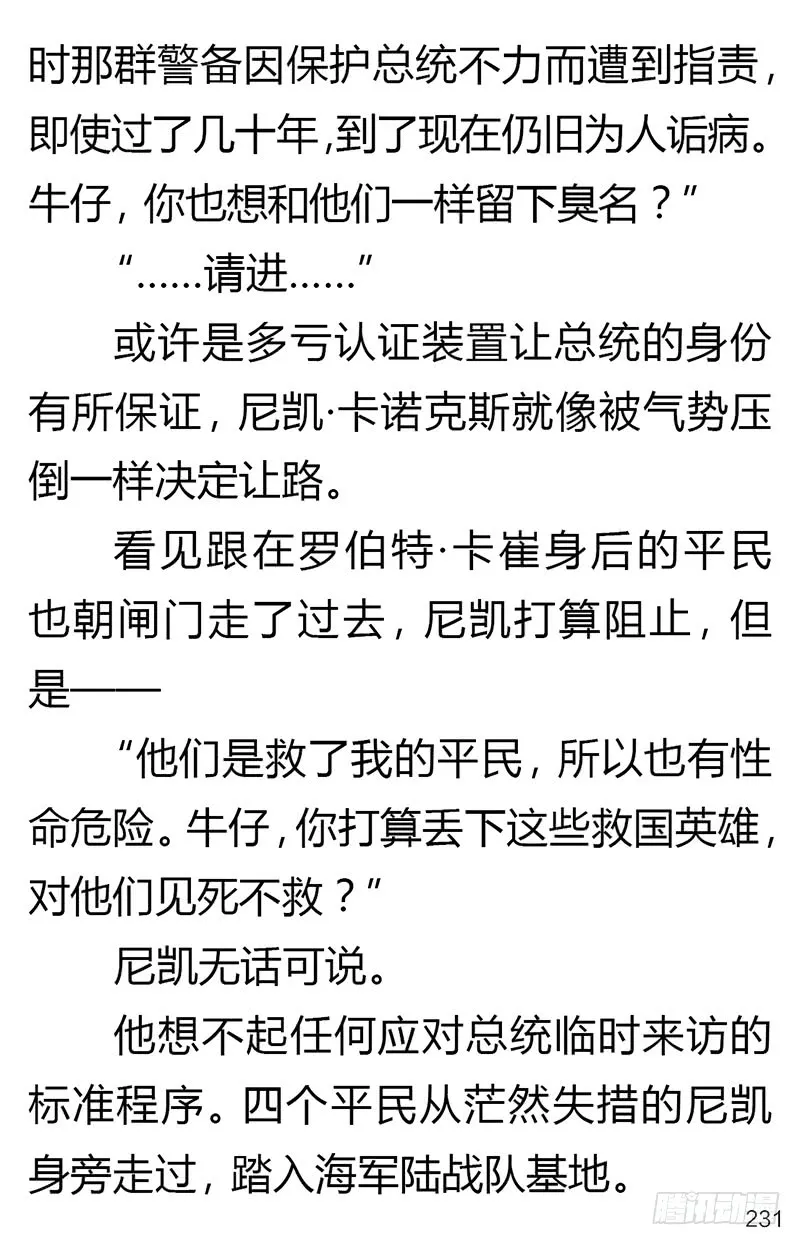 时那群警备因保护总统不力而遭到指责，即使过了几十年，到了现在仍旧为人诟病。牛仔，你也想和他们一样留下臭名？”

“……请进……”

或许是多亏认证装置让总统的身份有所保证，尼凯·卡诺克斯就像被气势压倒一样决定让路。

看见跟在罗伯特·卡崔身后的平民也朝闸门走了过去，尼凯打算阻止，但是——

“他们是救了我的平民，所以也有性命危险。牛仔，你打算丢下这些救国英雄，对他们见死不救？”

尼凯无话可说。

他想不起任何应对总统临时来访的标准程序。四个平民从茫然失措的尼凯身旁走过，踏入海军陆战队基地。

腾讯动漫

231